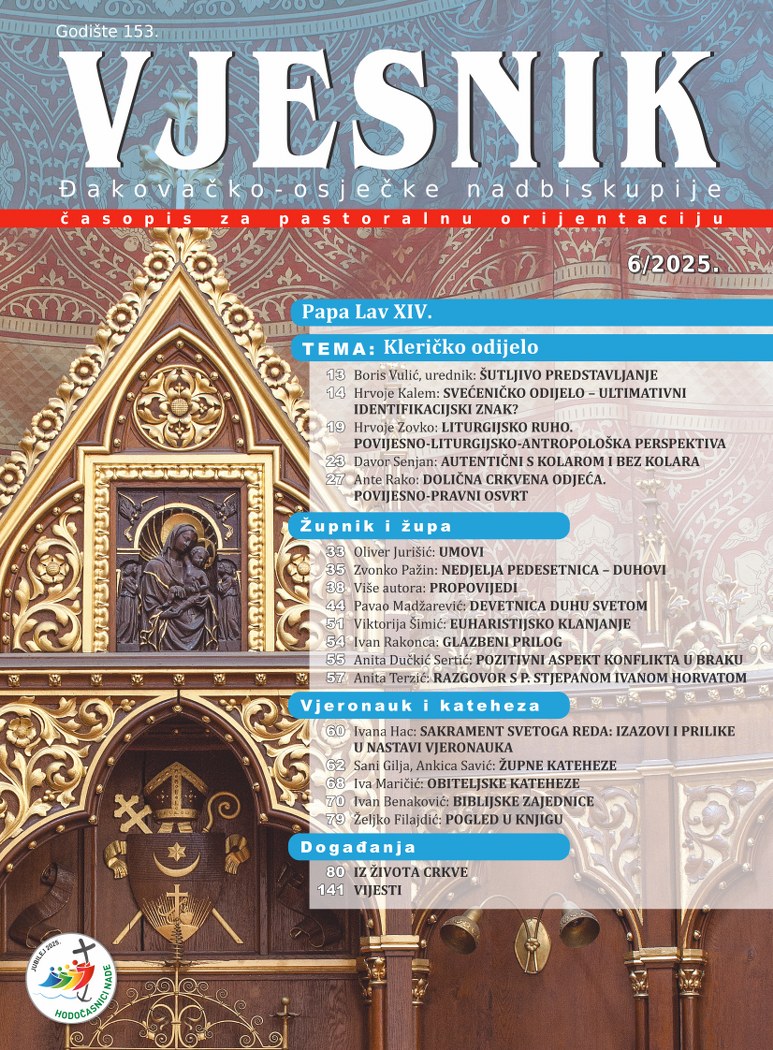 Godište 153.

VJESNIK

Đakovačko-osječke nadbiskupije

časopis za pastoralnu orijentaciju

6/2025.

Papa Lav XIV.

TEMA: Kleričko odijelo

13 Boris Vulić, urednik: ŠUTLJIVO PREDSTAVLJANJE
14 Hrvoje Kalem: SVEĆENIČKO ODIJELO – ULTIMATIVNI IDENTIFIKACIJSKI ZNAK?
19 Hrvoje Zovko: LITURGIJSKO RUHO. POVIJESNO-LITURGIJSKO-ANTROPOLOŠKA PERSPEKTIVA
23 Davor Senjan: AUTENTIČNI S KOLAROM I BEZ KOLARA
27 Ante Rako: DOLIČNA CRKVENA ODJEĆA. POVIJESNO-PRAVNI OSVRT

Župnik i župa

33 Oliver Jurišić: UMOVI
35 Zvonko Pažin: NEDJELJA PEDESETNICA – DUHOVI
38 Više autora: PROPOVIJEDI
44 Pavao Madžarević: DEVETNICA DUHU SVETOM
51 Viktorija Šimić: EUHARISTIJSKO KLANJANJE
54 Ivan Rakonca: GLAZBENI PRILOG
55 Anita Dučkić Sertić: POZITIVNI ASPEKT KONFLIKTA U BRAKU
57 Anita Terzić: RAZGOVOR S P. STJEPANOM IVANOM HORVATOM

Vjeronauk i kateheza

60 Ivana Hac: SAKRAMENT SVETOGA REDA: IZAZOVI I PRILIKE U NASTAVI VJERONAUKA
62 Sani Gilja, Ankica Savić: ŽUPNE KATEHEZE
68 Iva Maričić: OBITELJSKE KATEHEZE
70 Ivan Benaković: BIBLIJSKE ZAJEDNICE
79 Željko Filajdić: POGLED U KNJIGU

Događanja

80 IZ ŽIVOTA CRKVE
141 VIJESTI

JUBILEJ 2025.
HODOČASNICI NADE